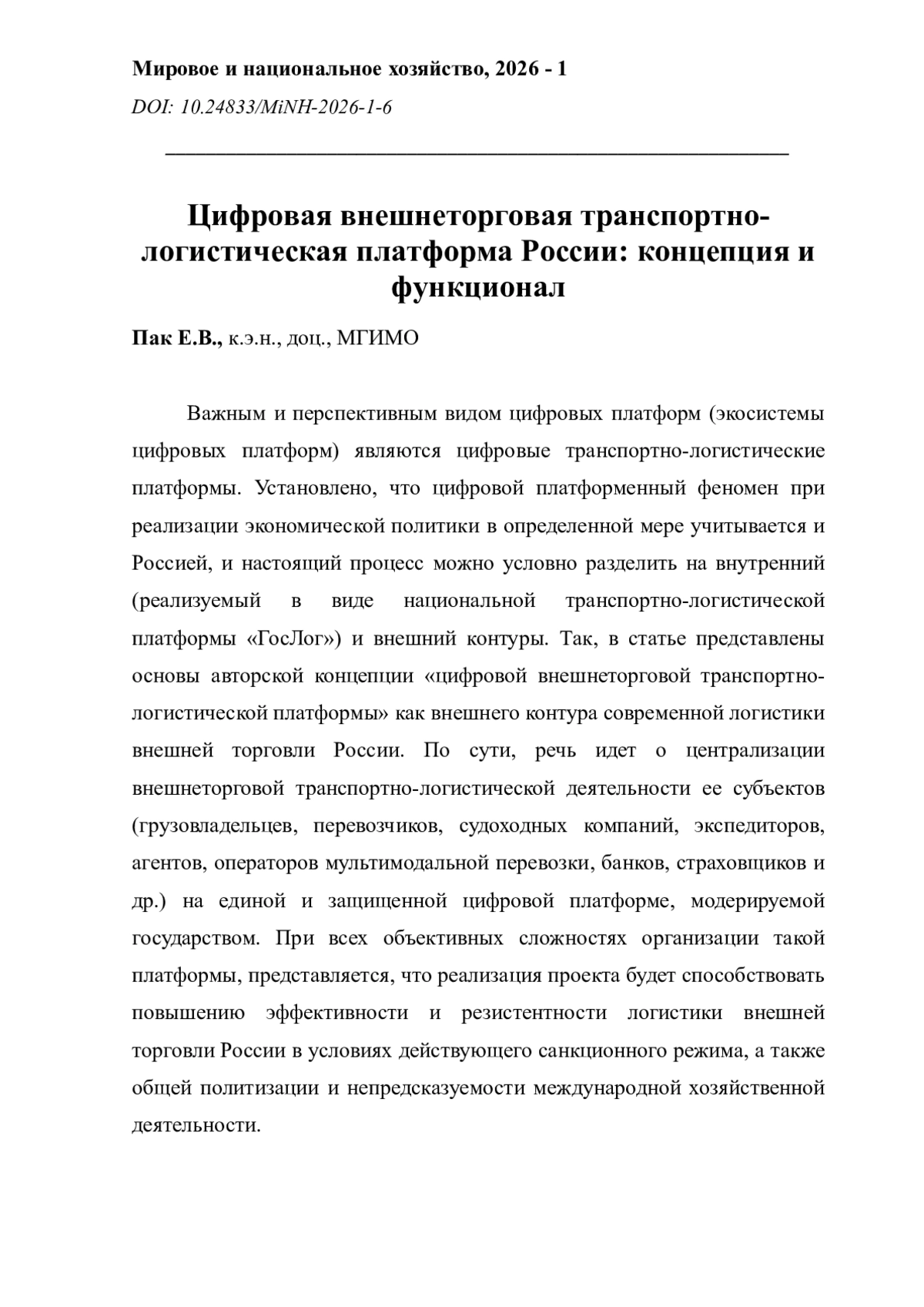 Мировое и национальное хозяйство, 2026 - 1

DOI: 10.24833/MiNH-2026-1-6

Цифровая внешнеторговая транспортно-логистическая платформа России: концепция и функционал

Пак Е.В., к.э.н., доц., МГИМО

Важным и перспективным видом цифровых платформ (экосистемы цифровых платформ) являются цифровые транспортно-логистические платформы. Установлено, что цифровой платформенный феномен при реализации экономической политики в определенной мере учитывается и Россией, и настоящий процесс можно условно разделить на внутренний (реализуемый в виде национальной транспортно-логистической платформы «ГосЛог») и внешний контуры. Так, в статье представлены основы авторской концепции «цифровой внешнеторговой транспортно-логистической платформы» как внешнего контура современной логистики внешней торговли России. По сути, речь идет о централизации внешнеторговой транспортно-логистической деятельности ее субъектов (грузовладельцев, перевозчиков, судоходных компаний, экспедиторов, агентов, операторов мультимодальной перевозки, банков, страховщиков и др.) на единой и защищенной цифровой платформе, модерируемой государством. При всех объективных сложностях организации такой платформы, представляется, что реализация проекта будет способствовать повышению эффективности и резистентности логистики внешней торговли России в условиях действующего санкционного режима, а также общей политизации и непредсказуемости международной хозяйственной деятельности.